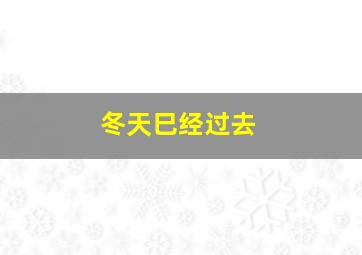 冬天已经过去